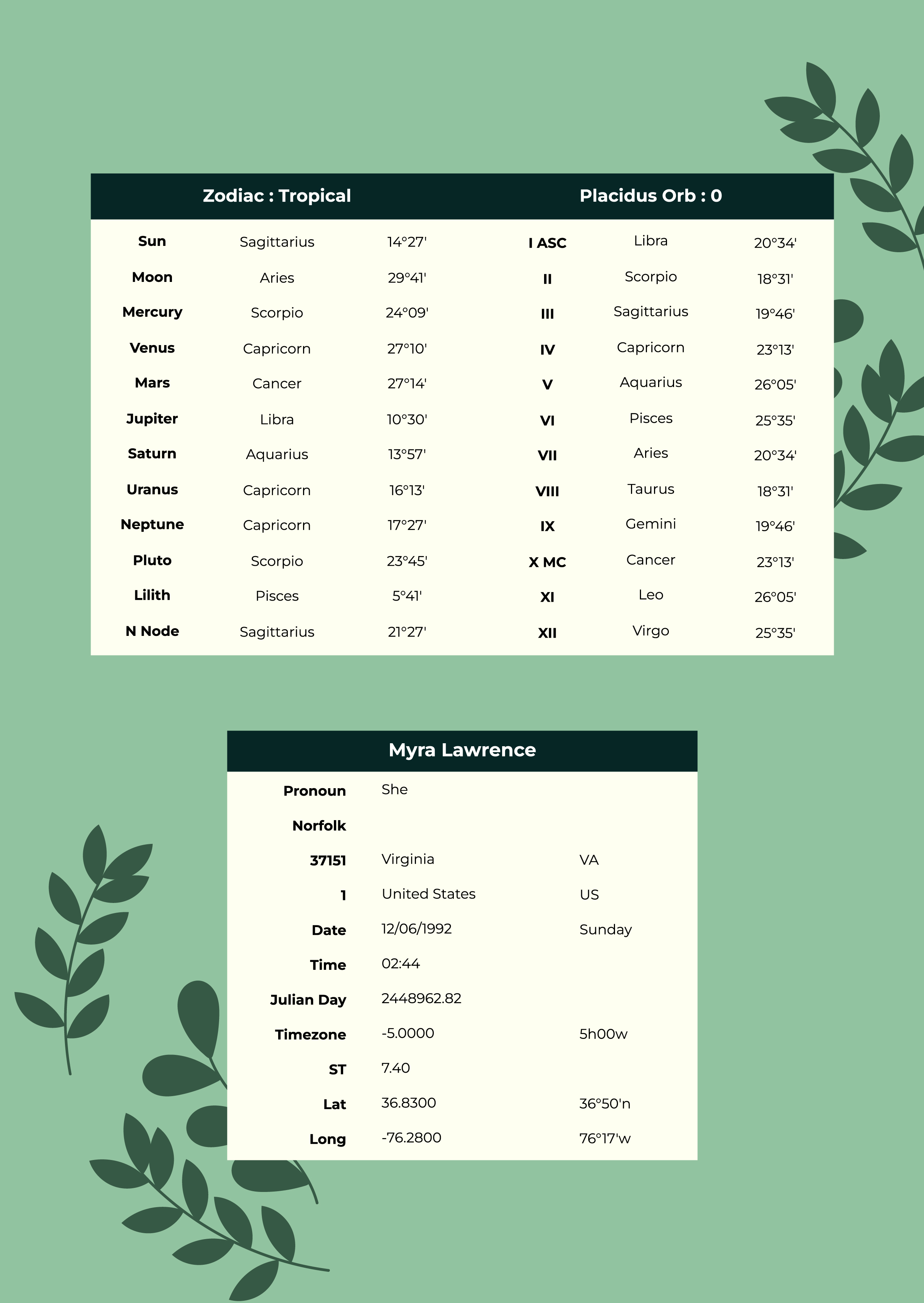 | Zodiac : Tropical | | | Placidus Orb : 0 | | |
|---|---|---|---|---|---|
| Sun | Sagittarius | 14°27' | I ASC | Libra | 20°34' |
| Moon | Aries | 29°41' | II | Scorpio | 18°31' |
| Mercury | Scorpio | 24°09' | III | Sagittarius | 19°46' |
| Venus | Capricorn | 27°10' | IV | Capricorn | 23°13' |
| Mars | Cancer | 27°14' | V | Aquarius | 26°05' |
| Jupiter | Libra | 10°30' | VI | Pisces | 25°35' |
| Saturn | Aquarius | 13°57' | VII | Aries | 20°34' |
| Uranus | Capricorn | 16°13' | VIII | Taurus | 18°31' |
| Neptune | Capricorn | 17°27' | IX | Gemini | 19°46' |
| Pluto | Scorpio | 23°45' | X MC | Cancer | 23°13' |
| Lilith | Pisces | 5°41' | XI | Leo | 26°05' |
| N Node | Sagittarius | 21°27' | XII | Virgo | 25°35' |

| Myra Lawrence | | |
|---|---|---|
| Pronoun | She | |
| Norfolk | | |
| 37151 | Virginia | VA |
| 1 | United States | US |
| Date | 12/06/1992 | Sunday |
| Time | 02:44 | |
| Julian Day | 2448962.82 | |
| Timezone | -5.0000 | 5h00w |
| ST | 7.40 | |
| Lat | 36.8300 | 36°50'n |
| Long | -76.2800 | 76°17'w |